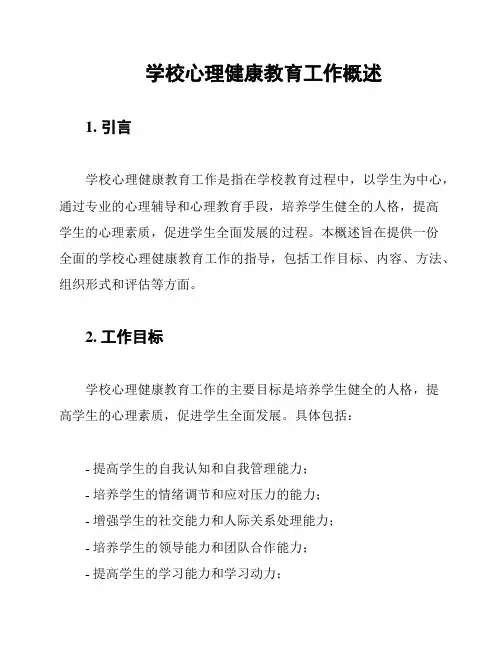 学校心理健康教育工作概述

1. 引言

学校心理健康教育工作是指在学校教育过程中，以学生为中心，通过专业的心理辅导和心理教育手段，培养学生健全的人格，提高学生的心理素质，促进学生全面发展的过程。本概述旨在提供一份全面的学校心理健康教育工作的指导，包括工作目标、内容、方法、组织形式和评估等方面。

2. 工作目标

学校心理健康教育工作的主要目标是培养学生健全的人格，提高学生的心理素质，促进学生全面发展。具体包括：

- 提高学生的自我认知和自我管理能力；
- 培养学生的情绪调节和应对压力的能力；
- 增强学生的社交能力和人际关系处理能力；
- 培养学生的领导能力和团队合作能力；
- 提高学生的学习能力和学习动力；